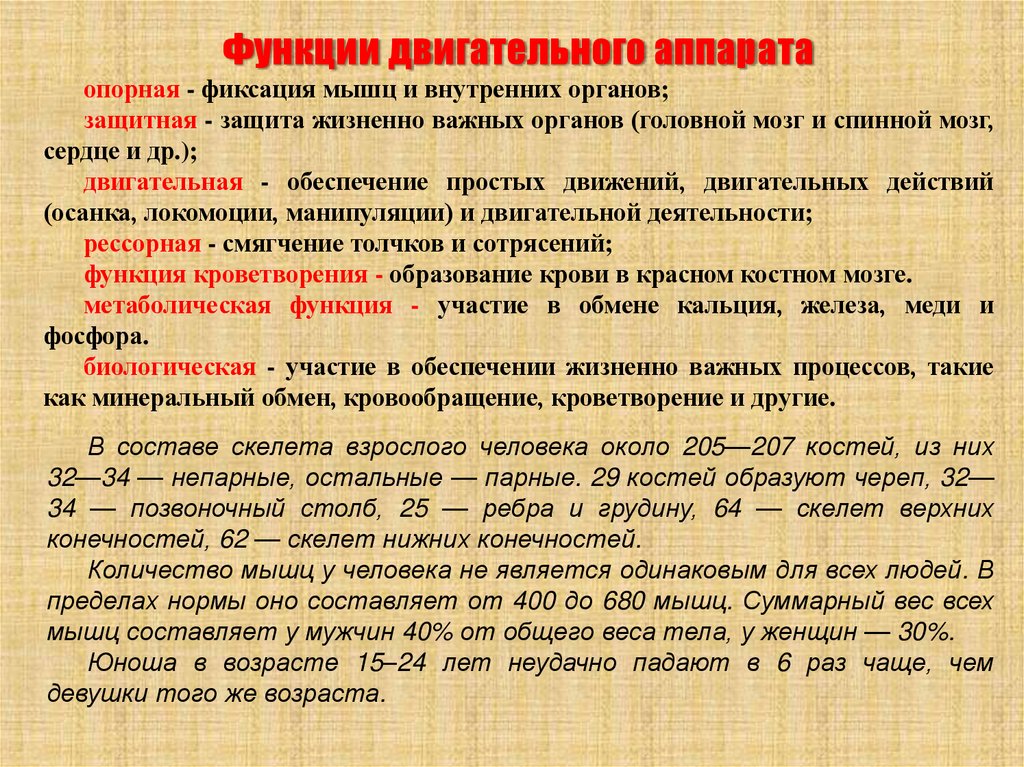 Функции двигательного аппарата

опорная - фиксация мышц и внутренних органов;

защитная - защита жизненно важных органов (головной мозг и спинной мозг, сердце и др.);

двигательная - обеспечение простых движений, двигательных действий (осанка, локомоции, манипуляции) и двигательной деятельности;

рессорная - смягчение толчков и сотрясений;

функция кроветворения - образование крови в красном костном мозге.

метаболическая функция - участие в обмене кальция, железа, меди и фосфора.

биологическая - участие в обеспечении жизненно важных процессов, такие как минеральный обмен, кровообращение, кроветворение и другие.

В составе скелета взрослого человека около 205—207 костей, из них 32—34 — непарные, остальные — парные. 29 костей образуют череп, 32—34 — позвоночный столб, 25 — ребра и грудину, 64 — скелет верхних конечностей, 62 — скелет нижних конечностей.

Количество мышц у человека не является одинаковым для всех людей. В пределах нормы оно составляет от 400 до 680 мышц. Суммарный вес всех мышц составляет у мужчин 40% от общего веса тела, у женщин — 30%.

Юноша в возрасте 15–24 лет неудачно падают в 6 раз чаще, чем девушки того же возраста.